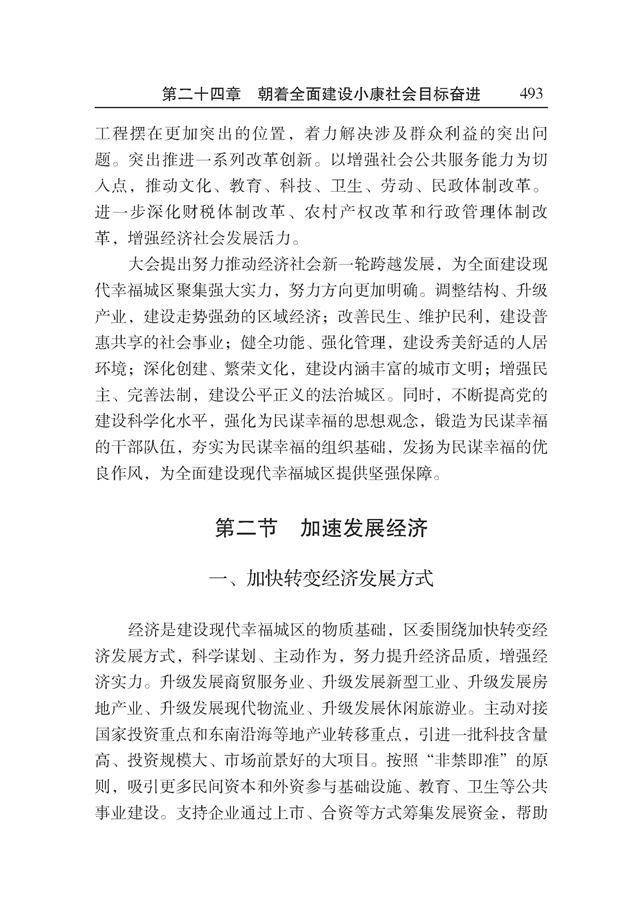 第二十四章　朝着全面建设小康社会目标奋进　493

工程摆在更加突出的位置，着力解决涉及群众利益的突出问题。突出推进一系列改革创新。以增强社会公共服务能力为切入点，推动文化、教育、科技、卫生、劳动、民政体制改革。进一步深化财税体制改革、农村产权改革和行政管理体制改革，增强经济社会发展活力。

大会提出努力推动经济社会新一轮跨越发展，为全面建设现代幸福城区聚集强大实力，努力方向更加明确。调整结构、升级产业，建设走势强劲的区域经济；改善民生、维护民利，建设普惠共享的社会事业；健全功能、强化管理，建设秀美舒适的人居环境；深化创建、繁荣文化，建设内涵丰富的城市文明；增强民主、完善法制，建设公平正义的法治城区。同时，不断提高党的建设科学化水平，强化为民谋幸福的思想观念，锻造为民谋幸福的干部队伍，夯实为民谋幸福的组织基础，发扬为民谋幸福的优良作风，为全面建设现代幸福城区提供坚强保障。

第二节　加速发展经济

一、加快转变经济发展方式

经济是建设现代幸福城区的物质基础，区委围绕加快转变经济发展方式，科学谋划、主动作为，努力提升经济品质，增强经济实力。升级发展商贸服务业、升级发展新型工业、升级发展房地产业、升级发展现代物流业、升级发展休闲旅游业。主动对接国家投资重点和东南沿海等地产业转移重点，引进一批科技含量高、投资规模大、市场前景好的大项目。按照“非禁即准”的原则，吸引更多民间资本和外资参与基础设施、教育、卫生等公共事业建设。支持企业通过上市、合资等方式筹集发展资金，帮助